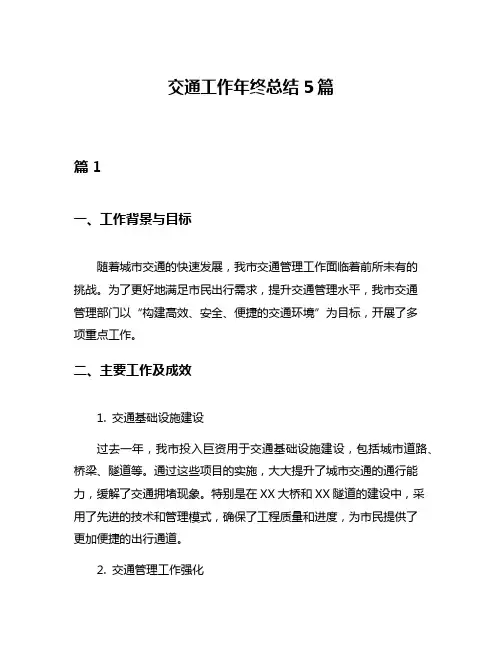 交通工作年终总结 5 篇

篇 1

一、工作背景与目标

随着城市交通的快速发展，我市交通管理工作面临着前所未有的挑战。为了更好地满足市民出行需求，提升交通管理水平，我市交通管理部门以“构建高效、安全、便捷的交通环境”为目标，开展了多项重点工作。

二、主要工作及成效

1. 交通基础设施建设

过去一年，我市投入巨资用于交通基础设施建设，包括城市道路、桥梁、隧道等。通过这些项目的实施，大大提升了城市交通的通行能力，缓解了交通拥堵现象。特别是在 XX 大桥和 XX 隧道的建设中，采用了先进的技术和管理模式，确保了工程质量和进度，为市民提供了更加便捷的出行通道。

2. 交通管理工作强化